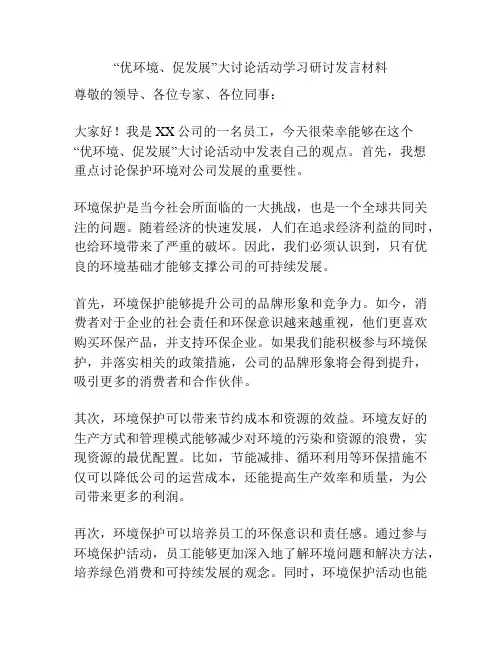 “优环境、促发展”大讨论活动学习研讨发言材料

尊敬的领导、各位专家、各位同事：

大家好！我是XX公司的一名员工，今天很荣幸能够在这个“优环境、促发展”大讨论活动中发表自己的观点。首先，我想重点讨论保护环境对公司发展的重要性。

环境保护是当今社会所面临的一大挑战，也是一个全球共同关注的问题。随着经济的快速发展，人们在追求经济利益的同时，也给环境带来了严重的破坏。因此，我们必须认识到，只有优良的环境基础才能够支撑公司的可持续发展。

首先，环境保护能够提升公司的品牌形象和竞争力。如今，消费者对于企业的社会责任和环保意识越来越重视，他们更喜欢购买环保产品，并支持环保企业。如果我们能积极参与环境保护，并落实相关的政策措施，公司的品牌形象将会得到提升，吸引更多的消费者和合作伙伴。

其次，环境保护可以带来节约成本和资源的效益。环境友好的生产方式和管理模式能够减少对环境的污染和资源的浪费，实现资源的最优配置。比如，节能减排、循环利用等环保措施不仅可以降低公司的运营成本，还能提高生产效率和质量，为公司带来更多的利润。

再次，环境保护可以培养员工的环保意识和责任感。通过参与环境保护活动，员工能够更加深入地了解环境问题和解决方法，培养绿色消费和可持续发展的观念。同时，环境保护活动也能